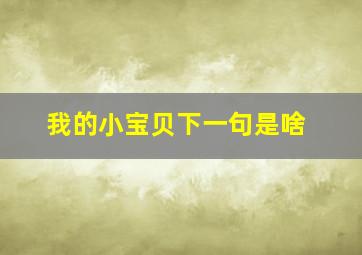 我的小宝贝下一句是啥